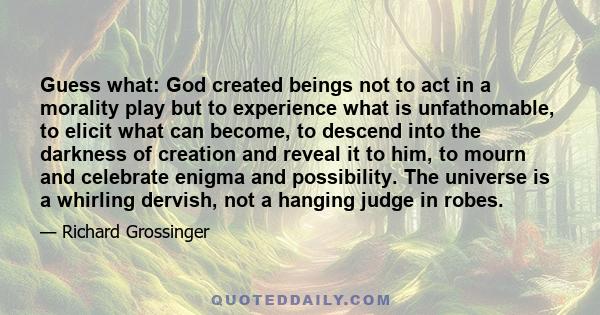 Guess what: God created beings not to act in a morality play but to experience what is unfathomable, to elicit what can become, to descend into the darkness of creation and reveal it to him, to mourn and celebrate enigma and possibility. The universe is a whirling dervish, not a hanging judge in robes.

— Richard Grossinger

QUOTEDDAILY.COM